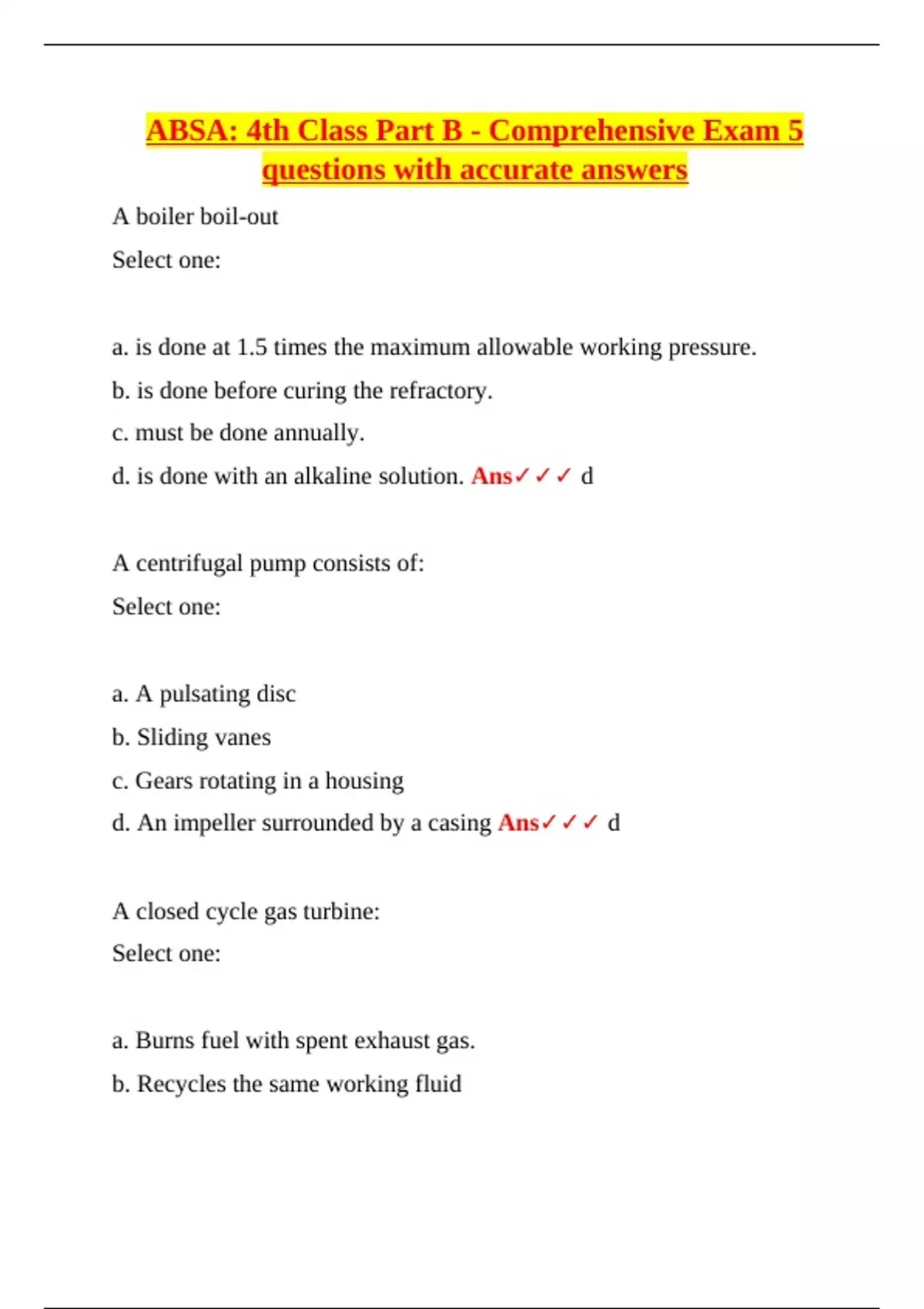 ABSA: 4th Class Part B - Comprehensive Exam 5 questions with accurate answers

A boiler boil-out

Select one:

a. is done at 1.5 times the maximum allowable working pressure.

b. is done before curing the refractory.

c. must be done annually.

d. is done with an alkaline solution. Ans✓✓✓ d

A centrifugal pump consists of:

Select one:

a. A pulsating disc

b. Sliding vanes

c. Gears rotating in a housing

d. An impeller surrounded by a casing Ans✓✓✓ d

A closed cycle gas turbine:

Select one:

a. Burns fuel with spent exhaust gas.

b. Recycles the same working fluid